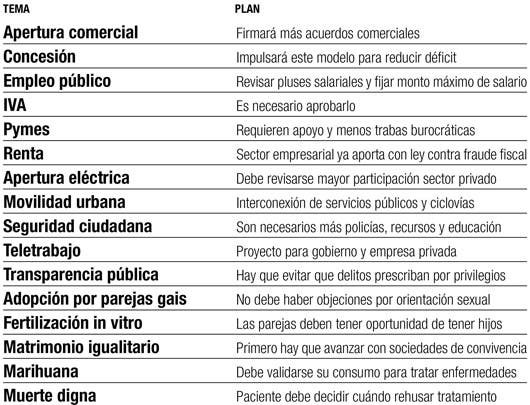 | TEMA | PLAN |
|---|---|
| Apertura comercial | Firmará más acuerdos comerciales |
| Concesión | Impulsará este modelo para reducir déficit |
| Empleo público | Revisar pluses salariales y fijar monto máximo de salario |
| IVA | Es necesario aprobarlo |
| Pymes | Requieren apoyo y menos trabas burocráticas |
| Renta | Sector empresarial ya aporta con ley contra fraude fiscal |
| Apertura eléctrica | Debe revisarse mayor participación sector privado |
| Movilidad urbana | Interconexión de servicios públicos y ciclovías |
| Seguridad ciudadana | Son necesarios más policías, recursos y educación |
| Teletrabajo | Proyecto para gobierno y empresa privada |
| Transparencia pública | Hay que evitar que delitos prescriban por privilegios |
| Adopción por parejas gais | No debe haber objeciones por orientación sexual |
| Fertilización in vitro | Las parejas deben tener oportunidad de tener hijos |
| Matrimonio igualitario | Primero hay que avanzar con sociedades de convivencia |
| Marihuana | Debe validarse su consumo para tratar enfermedades |
| Muerte digna | Paciente debe decidir cuándo rehusar tratamiento |